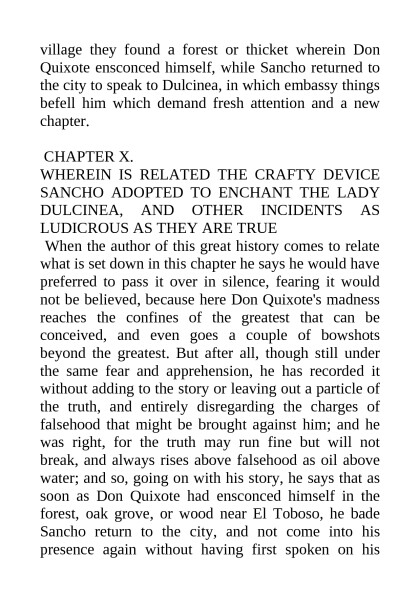 village they found a forest or thicket wherein Don Quixote ensconced himself, while Sancho returned to the city to speak to Dulcinea, in which embassy things befell him which demand fresh attention and a new chapter.

CHAPTER X.
WHEREIN IS RELATED THE CRAFTY DEVICE SANCHO ADOPTED TO ENCHANT THE LADY DULCINEA, AND OTHER INCIDENTS AS LUDICROUS AS THEY ARE TRUE

When the author of this great history comes to relate what is set down in this chapter he says he would have preferred to pass it over in silence, fearing it would not be believed, because here Don Quixote's madness reaches the confines of the greatest that can be conceived, and even goes a couple of bowshots beyond the greatest. But after all, though still under the same fear and apprehension, he has recorded it without adding to the story or leaving out a particle of the truth, and entirely disregarding the charges of falsehood that might be brought against him; and he was right, for the truth may run fine but will not break, and always rises above falsehood as oil above water; and so, going on with his story, he says that as soon as Don Quixote had ensconced himself in the forest, oak grove, or wood near El Toboso, he bade Sancho return to the city, and not come into his presence again without having first spoken on his